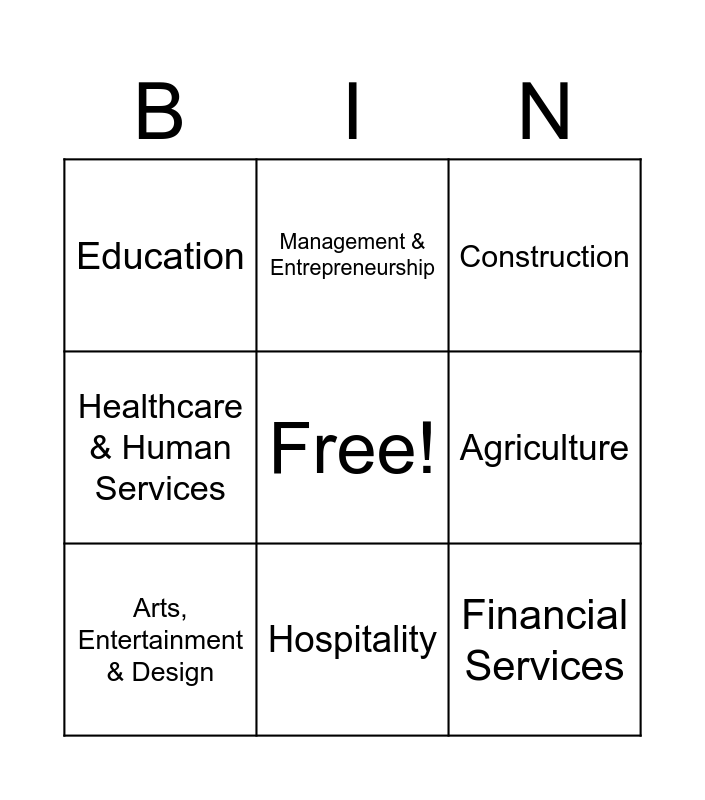 | B | I | N |
|---|---|---|
| Education | Management & Entrepreneurship | Construction |
| Healthcare & Human Services | Free! | Agriculture |
| Arts, Entertainment & Design | Hospitality | Financial Services |